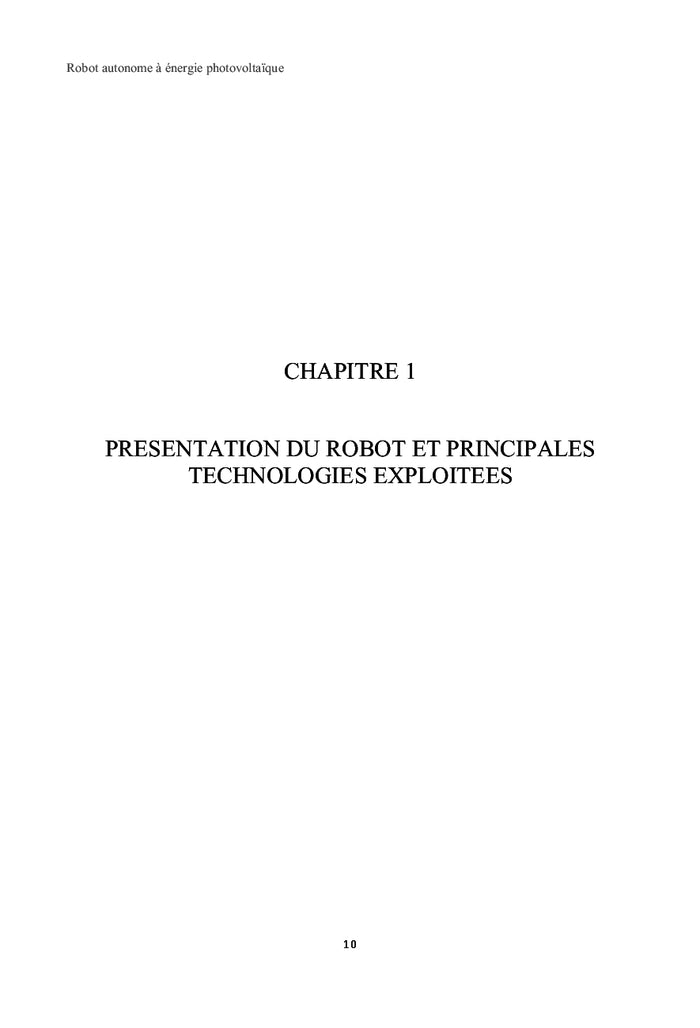 Robot autonome à énergie photovoltaïque

CHAPITRE 1

PRESENTATION DU ROBOT ET PRINCIPALES TECHNOLOGIES EXPLOITEES

10